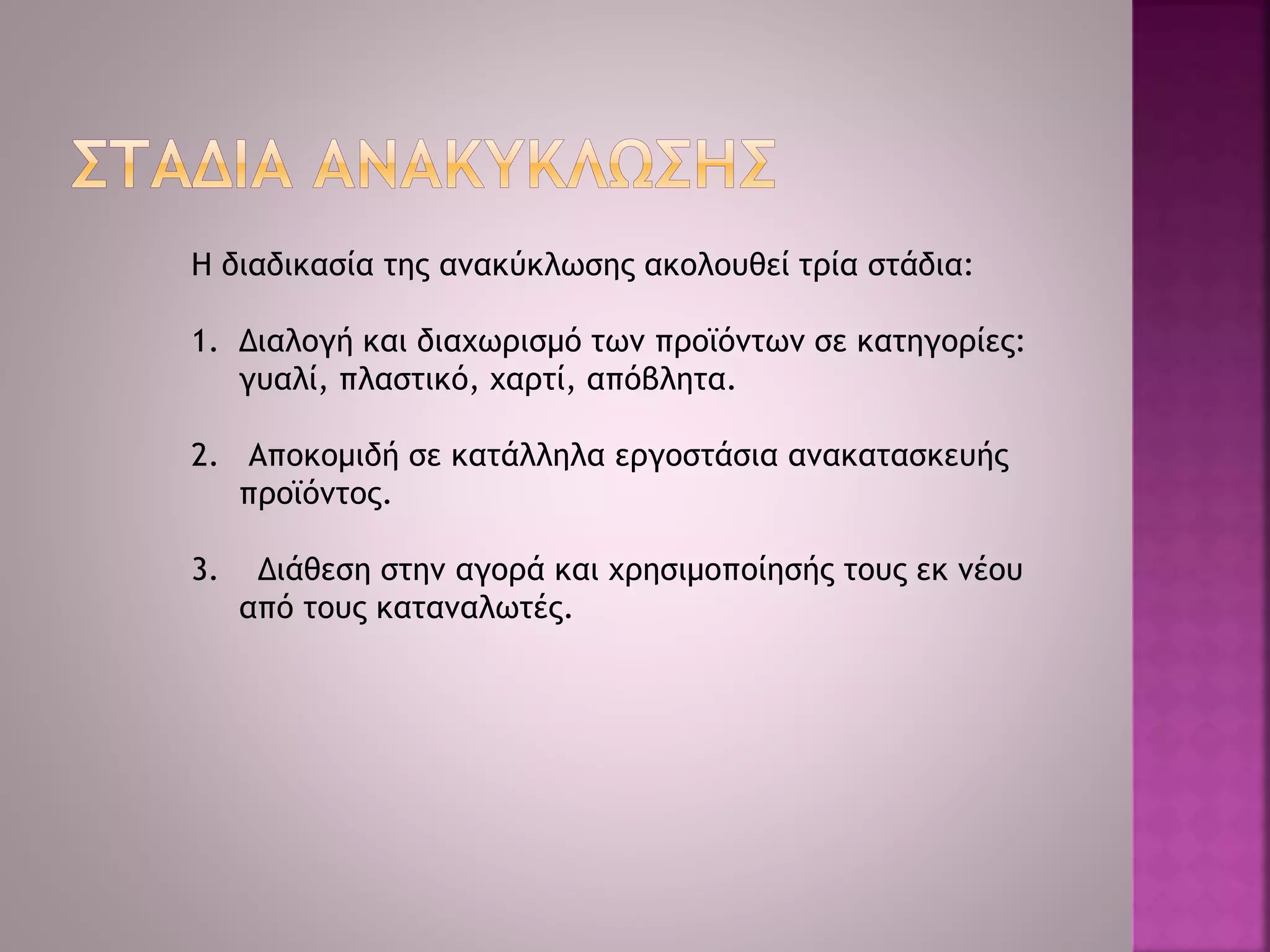 ΣΤΑΔΙΑ ΑΝΑΚΥΚΛΩΣΗΣ

Η διαδικασία της ανακύκλωσης ακολουθεί τρία στάδια:

1. Διαλογή και διαχωρισμό των προϊόντων σε κατηγορίες: γυαλί, πλαστικό, χαρτί, απόβλητα.

2. Αποκομιδή σε κατάλληλα εργοστάσια ανακατασκευής προϊόντος.

3. Διάθεση στην αγορά και χρησιμοποίησής τους εκ νέου από τους καταναλωτές.